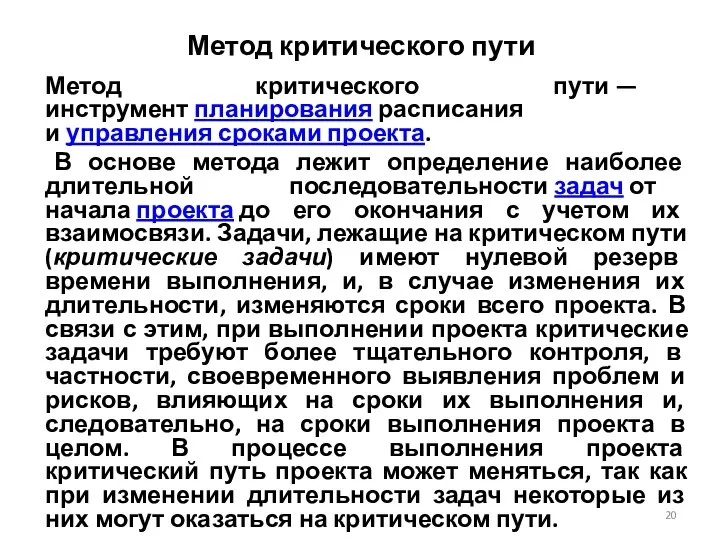 Метод критического пути

Метод критического пути — инструмент планирования расписания и управления сроками проекта.

В основе метода лежит определение наиболее длительной последовательности задач от начала проекта до его окончания с учетом их взаимосвязи. Задачи, лежащие на критическом пути (критические задачи) имеют нулевой резерв времени выполнения, и, в случае изменения их длительности, изменяются сроки всего проекта. В связи с этим, при выполнении проекта критические задачи требуют более тщательного контроля, в частности, своевременного выявления проблем и рисков, влияющих на сроки их выполнения и, следовательно, на сроки выполнения проекта в целом. В процессе выполнения проекта критический путь проекта может меняться, так как при изменении длительности задач некоторые из них могут оказаться на критическом пути.

20